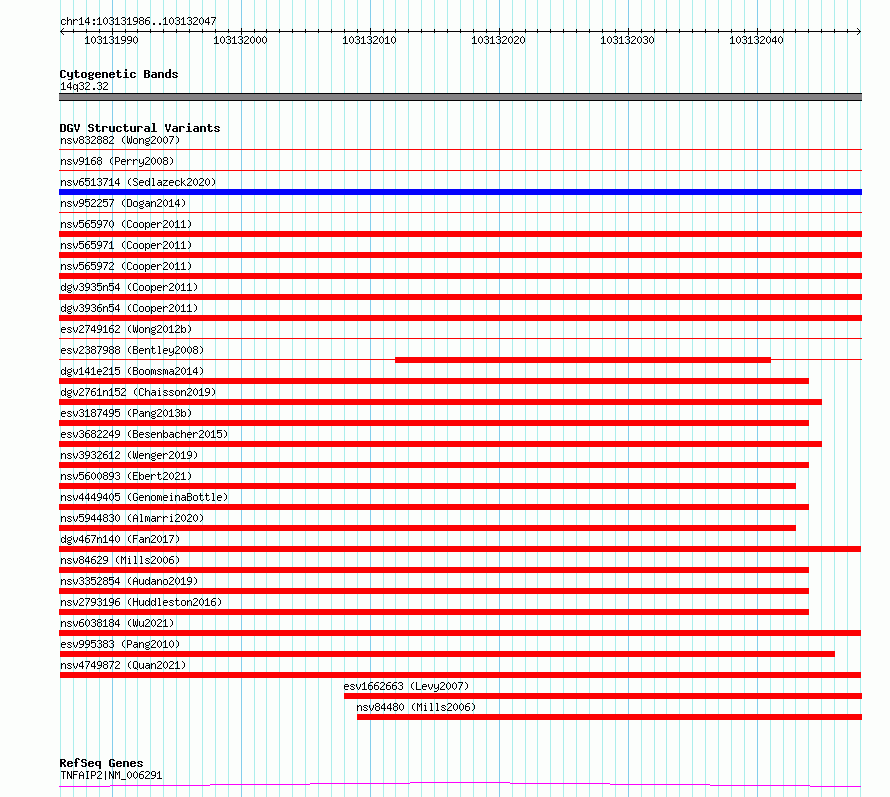 chr14:103131986..103132047

103131990 103132000 103132010 103132020 103132030 103132040

Cytogenetic Bands
14q32.32

DGV Structural Variants
nsv832882 (Wong2007)
nsv9168 (Perry2008)
nsv6513714 (Sedlazeck2020)
nsv952257 (Dogan2014)
nsv565970 (Cooper2011)
nsv565971 (Cooper2011)
nsv565972 (Cooper2011)
dgv3935n54 (Cooper2011)
dgv3936n54 (Cooper2011)
esv2749162 (Wong2012b)
esv2387988 (Bentley2008)
dgv141e215 (Boomsma2014)
dgv2761n152 (Chaisson2019)
esv3187495 (Pang2013b)
esv3682249 (Besenbacher2015)
nsv3932612 (Wenger2019)
nsv5600893 (Ebert2021)
nsv4449405 (GenomeinaBottle)
nsv5944830 (Almarri2020)
dgv467n140 (Fan2017)
nsv84629 (Mills2006)
nsv3352854 (Audano2019)
nsv2793196 (Huddleston2016)
nsv6038184 (Wu2021)
esv995383 (Pang2010)
nsv4749872 (Quan2021)
esv1662663 (Levy2007)
nsv84480 (Mills2006)

RefSeq Genes
TNFAIP2|NM_006291